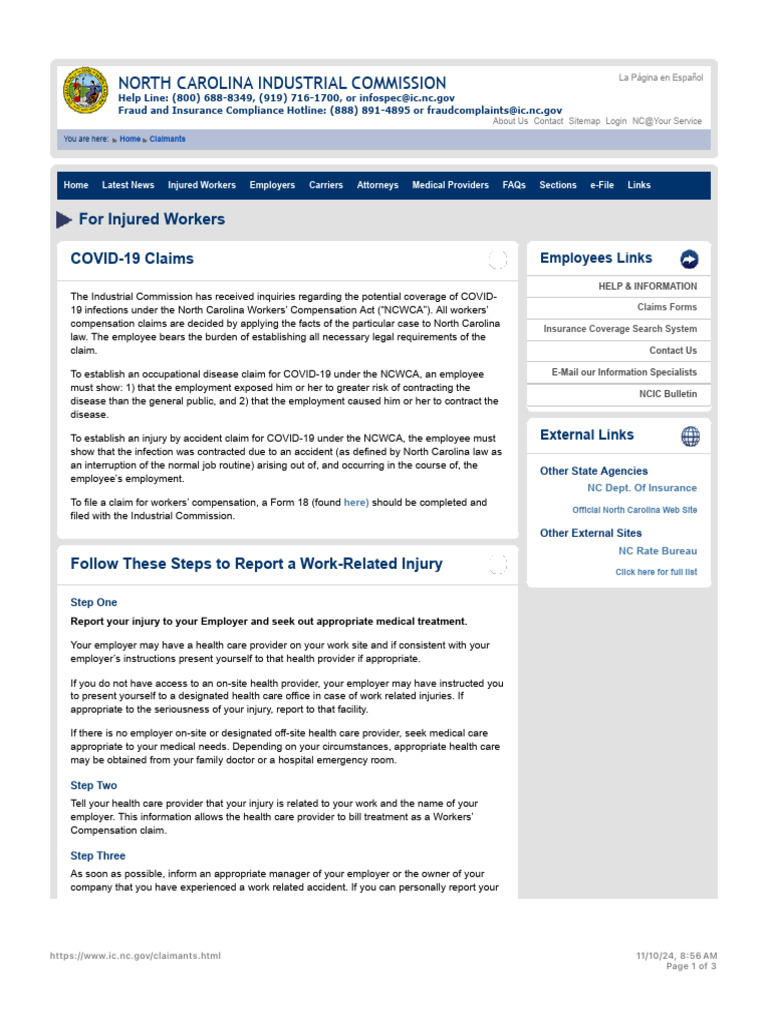 NORTH CAROLINA INDUSTRIAL COMMISSION
Help Line: (800) 688-8349, (919) 716-1700, or infospec@ic.nc.gov
Fraud and Insurance Compliance Hotline: (888) 891-4895 or fraudcomplaints@ic.nc.gov

La Página en Español

About Us Contact Sitemap Login NC@Your Service

You are here: Home Claimants

Home Latest News Injured Workers Employers Carriers Attorneys Medical Providers FAQs Sections e-File Links

For Injured Workers

COVID-19 Claims

The Industrial Commission has received inquiries regarding the potential coverage of COVID-19 infections under the North Carolina Workers' Compensation Act ("NCWCA"). All workers' compensation claims are decided by applying the facts of the particular case to North Carolina law. The employee bears the burden of establishing all necessary legal requirements of the claim.

To establish an occupational disease claim for COVID-19 under the NCWCA, an employee must show: 1) that the employment exposed him or her to greater risk of contracting the disease than the general public, and 2) that the employment caused him or her to contract the disease.

To establish an injury by accident claim for COVID-19 under the NCWCA, the employee must show that the infection was contracted due to an accident (as defined by North Carolina law as an interruption of the normal job routine) arising out of, and occurring in the course of, the employee's employment.

To file a claim for workers' compensation, a Form 18 (found here) should be completed and filed with the Industrial Commission.

Follow These Steps to Report a Work-Related Injury

Step One

Report your injury to your Employer and seek out appropriate medical treatment.

Your employer may have a health care provider on your work site and if consistent with your employer's instructions present yourself to that health provider if appropriate.

If you do not have access to an on-site health provider, your employer may have instructed you to present yourself to a designated health care office in case of work related injuries. If appropriate to the seriousness of your injury, report to that facility.

If there is no employer on-site or designated off-site health care provider, seek medical care appropriate to your medical needs. Depending on your circumstances, appropriate health care may be obtained from your family doctor or a hospital emergency room.

Step Two

Tell your health care provider that your injury is related to your work and the name of your employer. This information allows the health care provider to bill treatment as a Workers' Compensation claim.

Step Three

As soon as possible, inform an appropriate manager of your employer or the owner of your company that you have experienced a work related accident. If you can personally report your

Employees Links

HELP & INFORMATION
Claims Forms
Insurance Coverage Search System
Contact Us
E-Mail our Information Specialists
NCIC Bulletin

External Links

Other State Agencies
NC Dept. Of Insurance
Official North Carolina Web Site

Other External Sites
NC Rate Bureau
Click here for full list

https://www.ic.nc.gov/claimants.html

11/10/24, 8:56 AM
Page 1 of 3